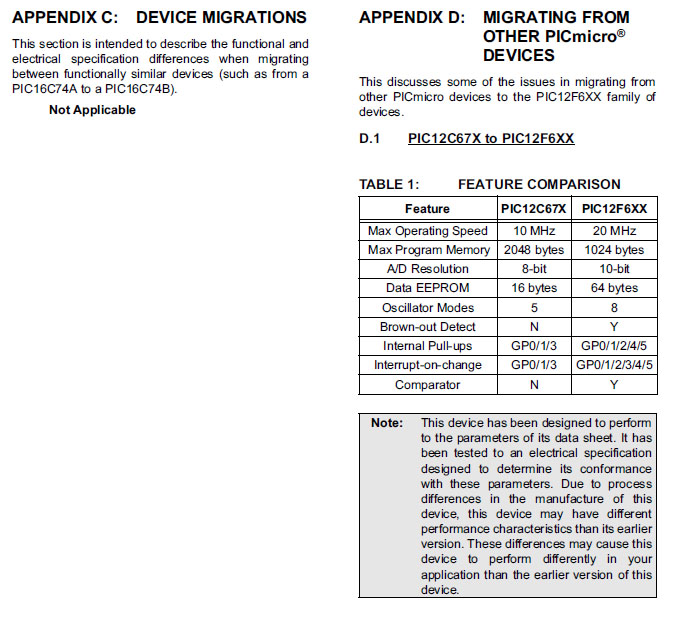 APPENDIX C: DEVICE MIGRATIONS

This section is intended to describe the functional and electrical specification differences when migrating between functionally similar devices (such as from a PIC16C74A to a PIC16C74B).

Not Applicable

APPENDIX D: MIGRATING FROM OTHER PICmicro® DEVICES

This discusses some of the issues in migrating from other PICmicro devices to the PIC12F6XX family of devices.

D.1 PIC12C67X to PIC12F6XX

TABLE 1: FEATURE COMPARISON

| Feature | PIC12C67X | PIC12F6XX |
|---|---|---|
| Max Operating Speed | 10 MHz | 20 MHz |
| Max Program Memory | 2048 bytes | 1024 bytes |
| A/D Resolution | 8-bit | 10-bit |
| Data EEPROM | 16 bytes | 64 bytes |
| Oscillator Modes | 5 | 8 |
| Brown-out Detect | N | Y |
| Internal Pull-ups | GP0/1/3 | GP0/1/2/4/5 |
| Interrupt-on-change | GP0/1/3 | GP0/1/2/3/4/5 |
| Comparator | N | Y |

Note: This device has been designed to perform to the parameters of its data sheet. It has been tested to an electrical specification designed to determine its conformance with these parameters. Due to process differences in the manufacture of this device, this device may have different performance characteristics than its earlier version. These differences may cause this device to perform differently in your application than the earlier version of this device.